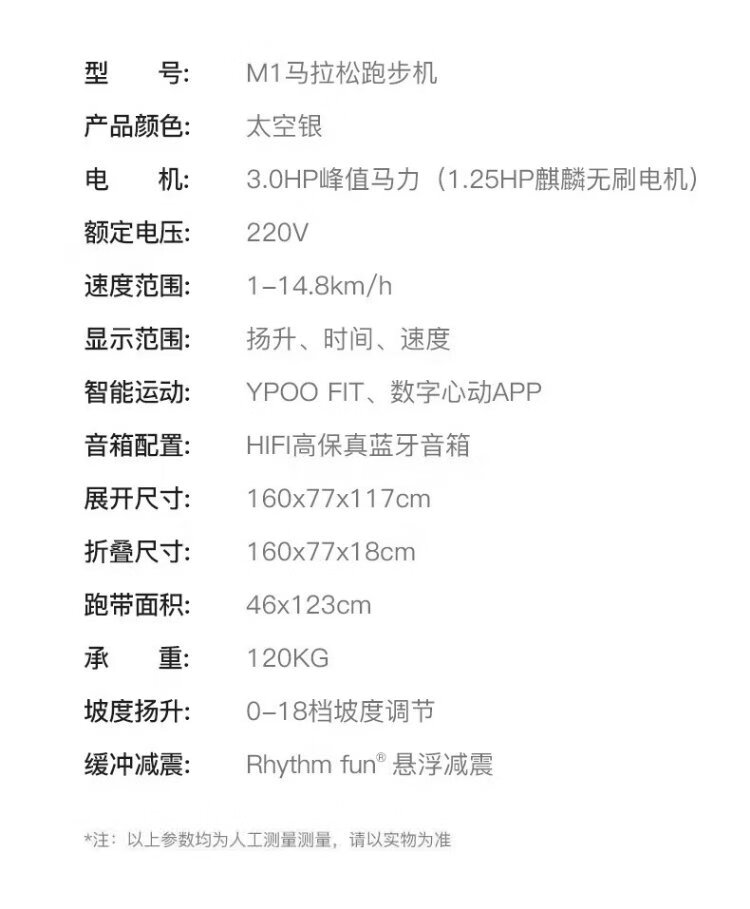 型　号:　M1马拉松跑步机

产品颜色:　太空银

电　机:　3.0HP峰值马力（1.25HP麒麟无刷电机）

额定电压:　220V

速度范围:　1-14.8km/h

显示范围:　扬升、时间、速度

智能运动:　YPOO FIT、数字心动APP

音箱配置:　HIFI高保真蓝牙音箱

展开尺寸:　160x77x117cm

折叠尺寸:　160x77x18cm

跑带面积:　46x123cm

承　重:　120KG

坡度扬升:　0-18档坡度调节

缓冲减震:　Rhythm fun® 悬浮减震

*注：以上参数均为人工测量测量，请以实物为准